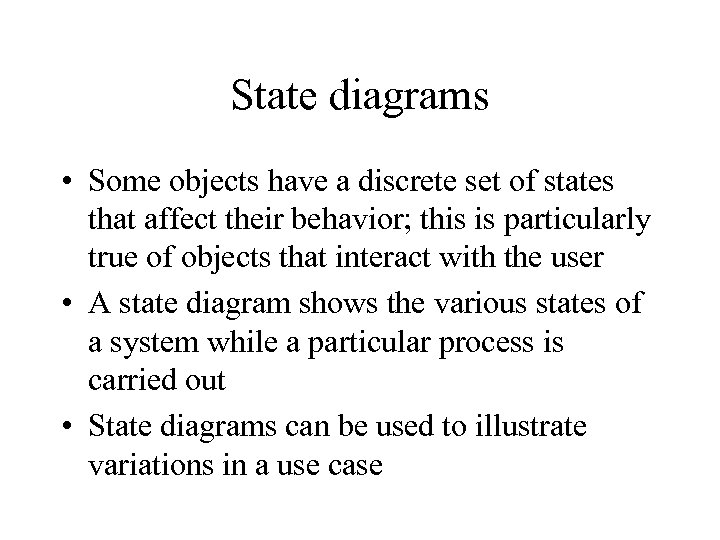 State diagrams

• Some objects have a discrete set of states that affect their behavior; this is particularly true of objects that interact with the user
• A state diagram shows the various states of a system while a particular process is carried out
• State diagrams can be used to illustrate variations in a use case